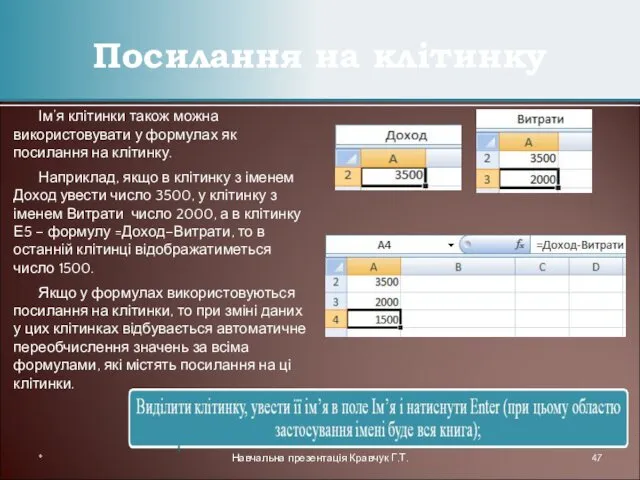 Посилання на клітинку

Ім'я клітинки також можна використовувати у формулах як посилання на клітинку.

Наприклад, якщо в клітинку з іменем Доход увести число 3500, у клітинку з іменем Витрати число 2000, а в клітинку E5 – формулу =Доход–Витрати, то в останній клітинці відображатиметься число 1500.

Якщо у формулах використовуються посилання на клітинки, то при зміні даних у цих клітинках відбувається автоматичне переобчислення значень за всіма формулами, які містять посилання на ці клітинки.

Доход

| | A |
|---|---|
| 2 | 3500 |

Витрати

| | A |
|---|---|
| 2 | 3500 |
| 3 | 2000 |

A4 $f_x$ =Доход-Витрати

| | A | B | C | D |
|---|---|---|---|---|
| 2 | 3500 | | | |
| 3 | 2000 | | | |
| 4 | 1500 | | | |

Виділити клітинку, увести її ім'я в поле Ім'я і натиснути Enter (при цьому областю застосування імені буде вся книга);

* Навчальна презентація Кравчук Г.Т. 47